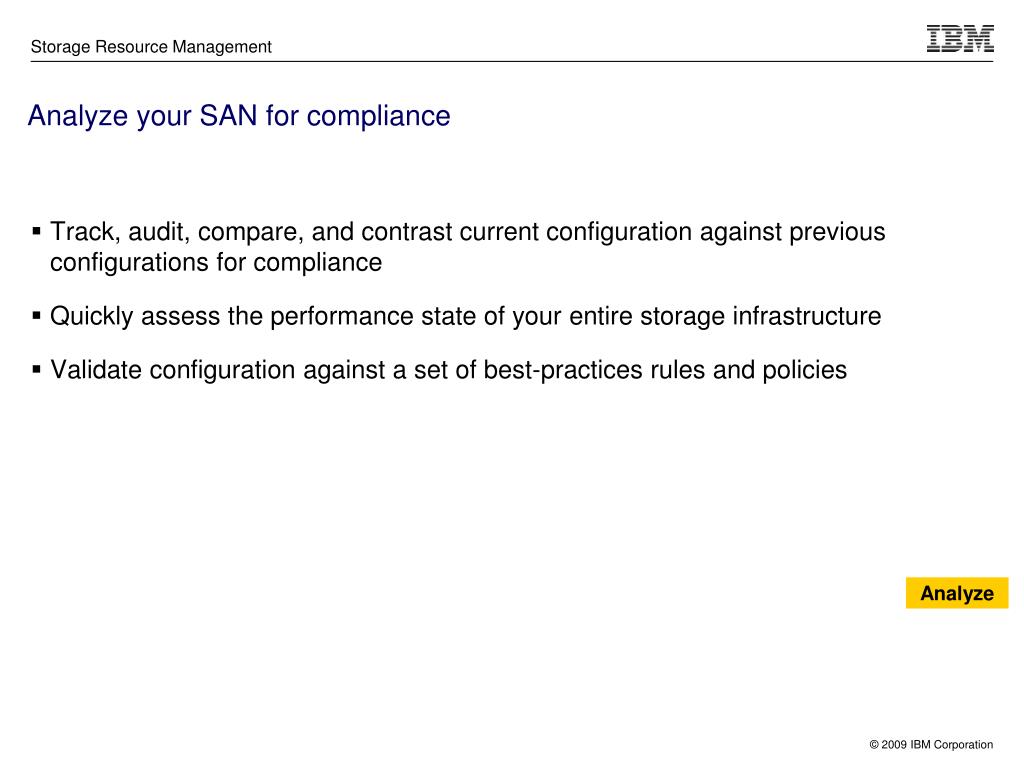 Storage Resource Management

IBM

Analyze your SAN for compliance

▪ Track, audit, compare, and contrast current configuration against previous configurations for compliance

▪ Quickly assess the performance state of your entire storage infrastructure

▪ Validate configuration against a set of best-practices rules and policies

Analyze

© 2009 IBM Corporation